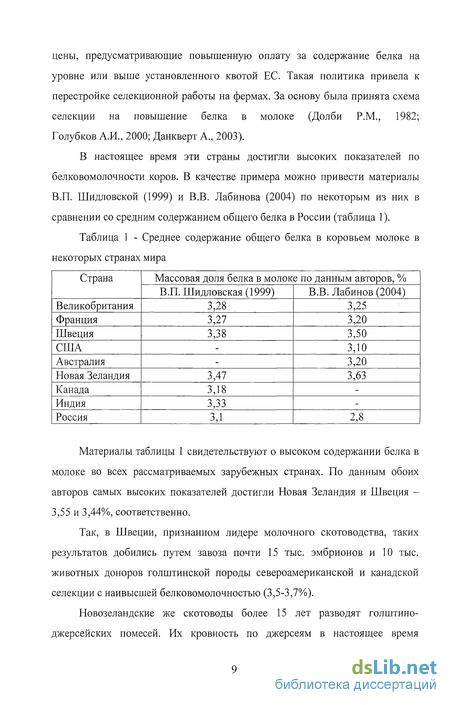 цены, предусматривающие повышенную оплату за содержание белка на уровне или выше установленного квотой ЕС. Такая политика привела к перестройке селекционной работы на фермах. За основу была принята схема селекции на повышение белка в молоке (Долби Р.М., 1982; Голубков А.И., 2000; Данкверт А., 2003).

В настоящее время эти страны достигли высоких показателей по белковомолочности коров. В качестве примера можно привести материалы В.П. Шидловской (1999) и В.В. Лабинова (2004) по некоторым из них в сравнении со средним содержанием общего белка в России (таблица 1).

Таблица 1 - Среднее содержание общего белка в коровьем молоке в некоторых странах мира

| Страна | Массовая доля белка в молоке по данным авторов, % | |
|---|---|---|
| | В.П. Шидловская (1999) | В.В. Лабинов (2004) |
| Великобритания | 3,28 | 3,25 |
| Франция | 3,27 | 3,20 |
| Швеция | 3,38 | 3,50 |
| США | - | 3,10 |
| Австралия | - | 3,20 |
| Новая Зеландия | 3,47 | 3,63 |
| Канада | 3,18 | - |
| Индия | 3,33 | - |
| Россия | 3,1 | 2,8 |

Материалы таблицы 1 свидетельствуют о высоком содержании белка в молоке во всех рассматриваемых зарубежных странах. По данным обоих авторов самых высоких показателей достигли Новая Зеландия и Швеция – 3,55 и 3,44%, соответственно.

Так, в Швеции, признанном лидере молочного скотоводства, таких результатов добились путем завоза почти 15 тыс. эмбрионов и 10 тыс. животных доноров голштинской породы североамериканской и канадской селекции с наивысшей белковомолочностью (3,5-3,7%).

Новозеландские же скотоводы более 15 лет разводят голштино-джерсейских помесей. Их кровность по джерсеям в настоящее время

9

dsLib.net
библиотека диссертаций